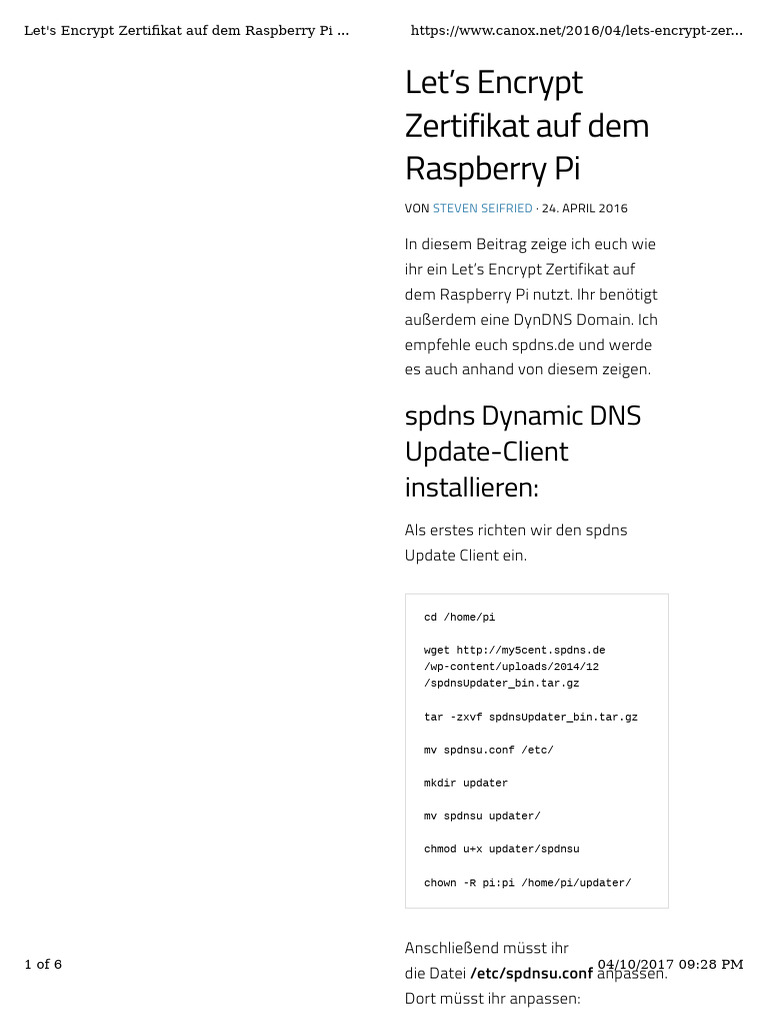 Let's Encrypt Zertifikat auf dem Raspberry Pi ...
https://www.canox.net/2016/04/lets-encrypt-zer...

Let's Encrypt Zertifikat auf dem Raspberry Pi

VON STEVEN SEIFRIED · 24. APRIL 2016

In diesem Beitrag zeige ich euch wie ihr ein Let's Encrypt Zertifikat auf dem Raspberry Pi nutzt. Ihr benötigt außerdem eine DynDNS Domain. Ich empfehle euch spdns.de und werde es auch anhand von diesem zeigen.

spdns Dynamic DNS Update-Client installieren:

Als erstes richten wir den spdns Update Client ein.

cd /home/pi

wget http://my5cent.spdns.de
/wp-content/uploads/2014/12
/spdnsUpdater_bin.tar.gz

tar -zxvf spdnsUpdater_bin.tar.gz

mv spdnsu.conf /etc/

mkdir updater

mv spdnsu updater/

chmod u+x updater/spdnsu

chown -R pi:pi /home/pi/updater/

Anschließend müsst ihr die Datei /etc/spdnsu.conf anpassen. Dort müsst ihr anpassen:

1 of 6
04/10/2017 09:28 PM